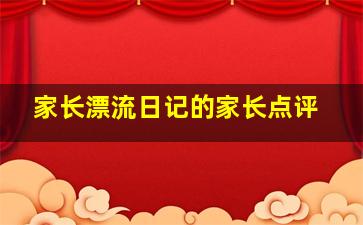 家长漂流日记的家长点评